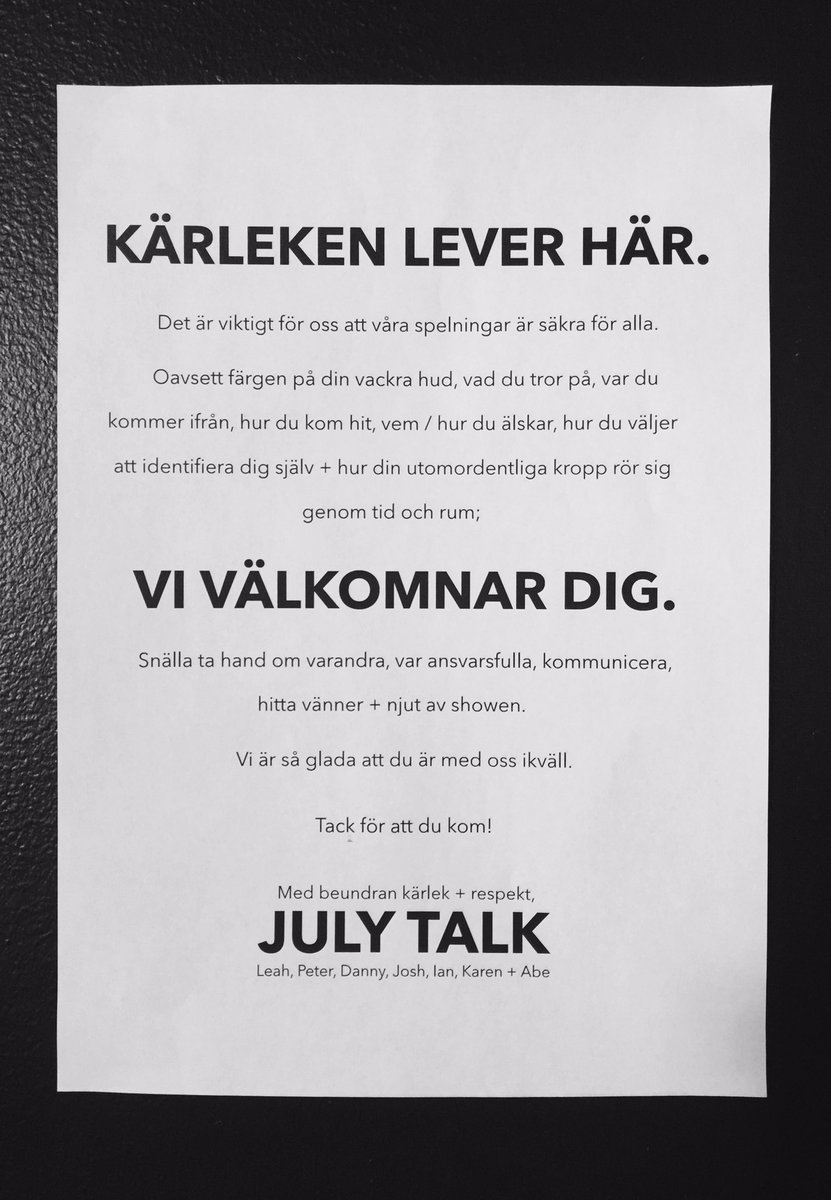 KÄRLEKEN LEVER HÄR.

Det är viktigt för oss att våra spelningar är säkra för alla.

Oavsett färgen på din vackra hud, vad du tror på, var du kommer ifrån, hur du kom hit, vem / hur du älskar, hur du väljer att identifiera dig själv + hur din utomordentliga kropp rör sig genom tid och rum;

VI VÄLKOMNAR DIG.

Snälla ta hand om varandra, var ansvarsfulla, kommunicera, hitta vänner + njut av showen.

Vi är så glada att du är med oss ikväll.

Tack för att du kom!

Med beundran kärlek + respekt,
JULY TALK
Leah, Peter, Danny, Josh, Ian, Karen + Abe